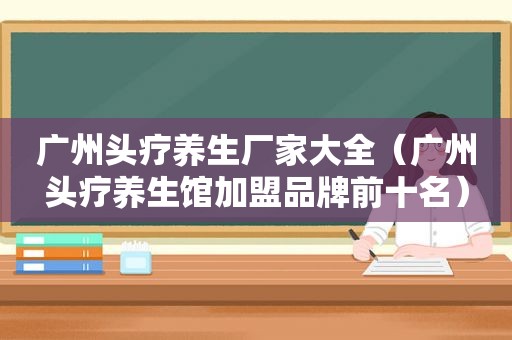 广州头疗养生厂家大全（广州头疗养生馆加盟品牌前十名）